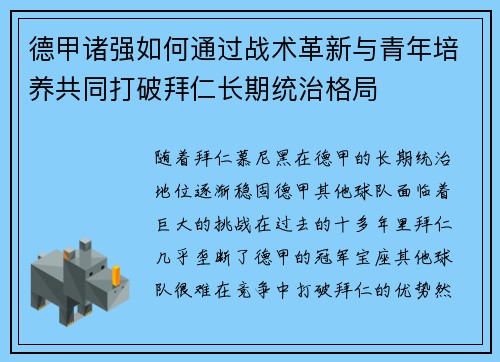 德甲诸强如何通过战术革新与青年培养共同打破拜仁长期统治格局

随着拜仁慕尼黑在德甲的长期统治地位逐渐稳固德甲其他球队面临着巨大的挑战在过去的十多年里拜仁几乎垄断了德甲的冠军宝座其他球队很难在竞争中打破拜仁的优势然